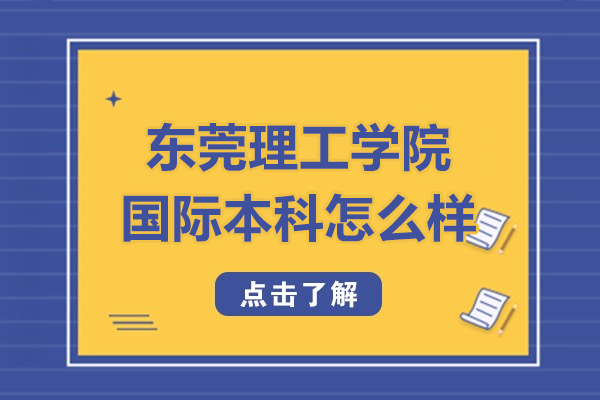 东莞理工学院
国际本科怎么样

点击了解